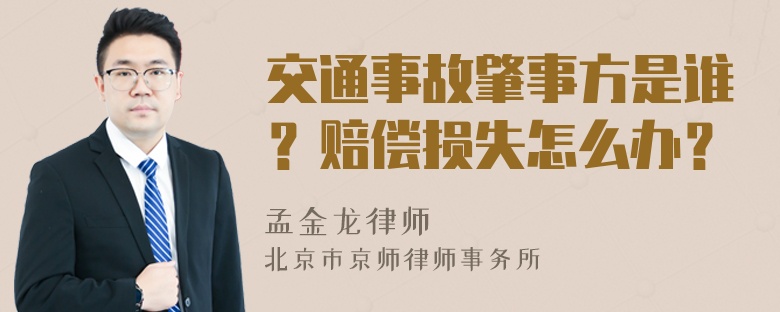 交通事故肇事方是谁？赔偿损失怎么办？

孟金龙律师
北京市京师律师事务所